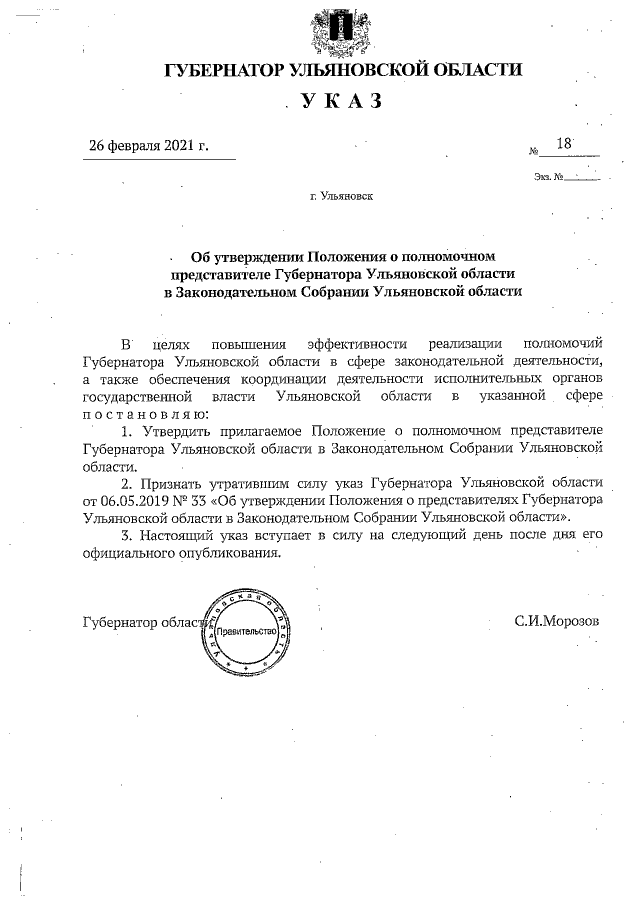 ГУБЕРНАТОР УЛЬЯНОВСКОЙ ОБЛАСТИ

УКАЗ

26 февраля 2021 г.

№ 18

Экз. №

г. Ульяновск

Об утверждении Положения о полномочном представителе Губернатора Ульяновской области в Законодательном Собрании Ульяновской области

В целях повышения эффективности реализации полномочий Губернатора Ульяновской области в сфере законодательной деятельности, а также обеспечения координации деятельности исполнительных органов государственной власти Ульяновской области в указанной сфере постановляю:

1. Утвердить прилагаемое Положение о полномочном представителе Губернатора Ульяновской области в Законодательном Собрании Ульяновской области.

2. Признать утратившим силу указ Губернатора Ульяновской области от 06.05.2019 № 33 «Об утверждении Положения о представителях Губернатора Ульяновской области в Законодательном Собрании Ульяновской области».

3. Настоящий указ вступает в силу на следующий день после дня его официального опубликования.

Губернатор области

Ульяновская область Правительство

С.И.Морозов